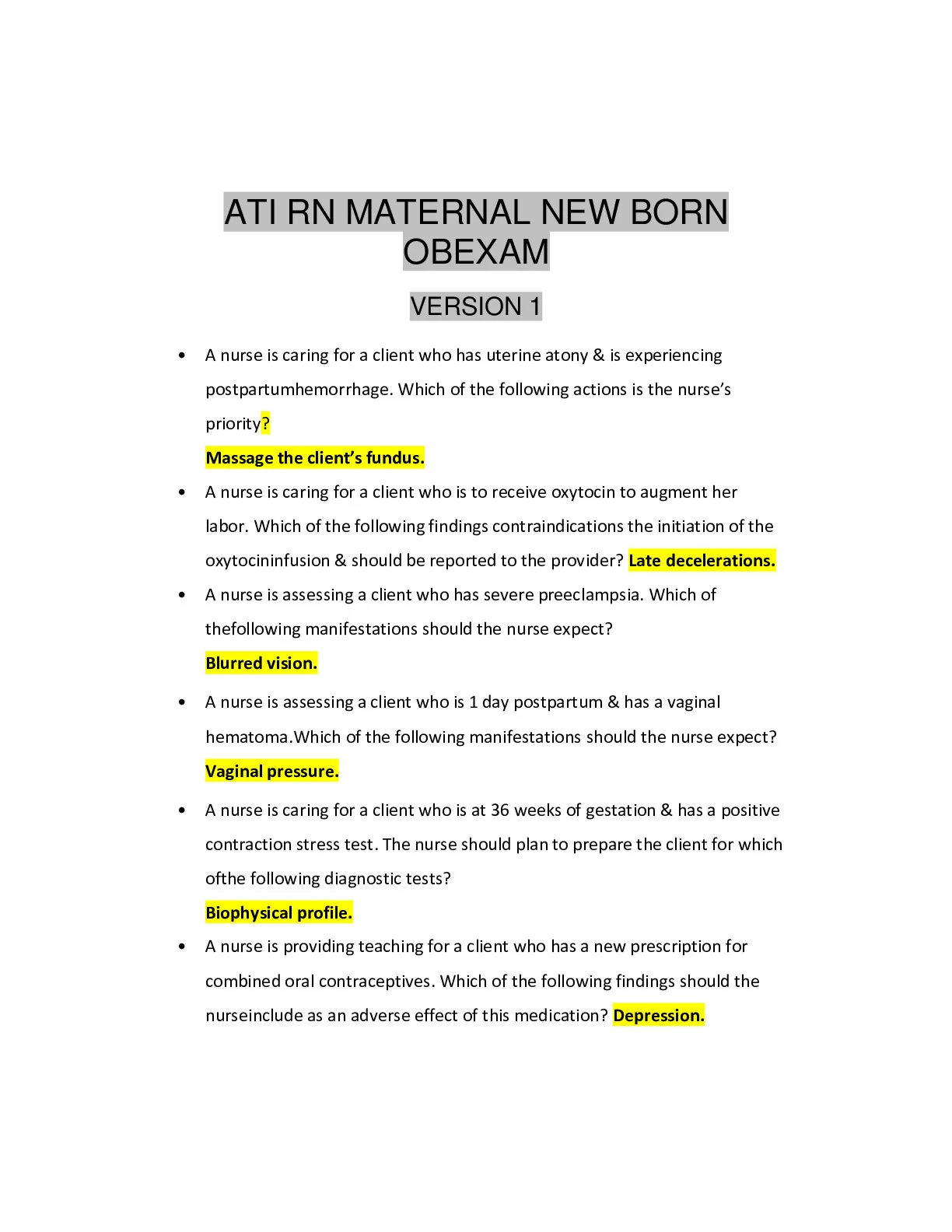 ATI RN MATERNAL NEW BORN OBEXAM

VERSION 1

• A nurse is caring for a client who has uterine atony & is experiencing postpartumhemorrhage. Which of the following actions is the nurse's priority?
Massage the client's fundus.

• A nurse is caring for a client who is to receive oxytocin to augment her labor. Which of the following findings contraindications the initiation of the oxytocininfusion & should be reported to the provider? Late decelerations.

• A nurse is assessing a client who has severe preeclampsia. Which of thefollowing manifestations should the nurse expect?
Blurred vision.

• A nurse is assessing a client who is 1 day postpartum & has a vaginal hematoma.Which of the following manifestations should the nurse expect?
Vaginal pressure.

• A nurse is caring for a client who is at 36 weeks of gestation & has a positive contraction stress test. The nurse should plan to prepare the client for which ofthe following diagnostic tests?
Biophysical profile.

• A nurse is providing teaching for a client who has a new prescription for combined oral contraceptives. Which of the following findings should the nurseinclude as an adverse effect of this medication? Depression.